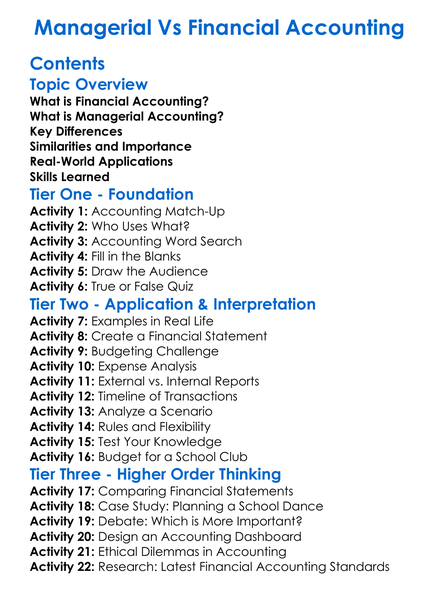 Managerial Vs Financial Accounting

Contents

Topic Overview
What is Financial Accounting?
What is Managerial Accounting?
Key Differences
Similarities and Importance
Real-World Applications
Skills Learned

Tier One - Foundation
Activity 1: Accounting Match-Up
Activity 2: Who Uses What?
Activity 3: Accounting Word Search
Activity 4: Fill in the Blanks
Activity 5: Draw the Audience
Activity 6: True or False Quiz

Tier Two - Application & Interpretation
Activity 7: Examples in Real Life
Activity 8: Create a Financial Statement
Activity 9: Budgeting Challenge
Activity 10: Expense Analysis
Activity 11: External vs. Internal Reports
Activity 12: Timeline of Transactions
Activity 13: Analyze a Scenario
Activity 14: Rules and Flexibility
Activity 15: Test Your Knowledge
Activity 16: Budget for a School Club

Tier Three - Higher Order Thinking
Activity 17: Comparing Financial Statements
Activity 18: Case Study: Planning a School Dance
Activity 19: Debate: Which is More Important?
Activity 20: Design an Accounting Dashboard
Activity 21: Ethical Dilemmas in Accounting
Activity 22: Research: Latest Financial Accounting Standards